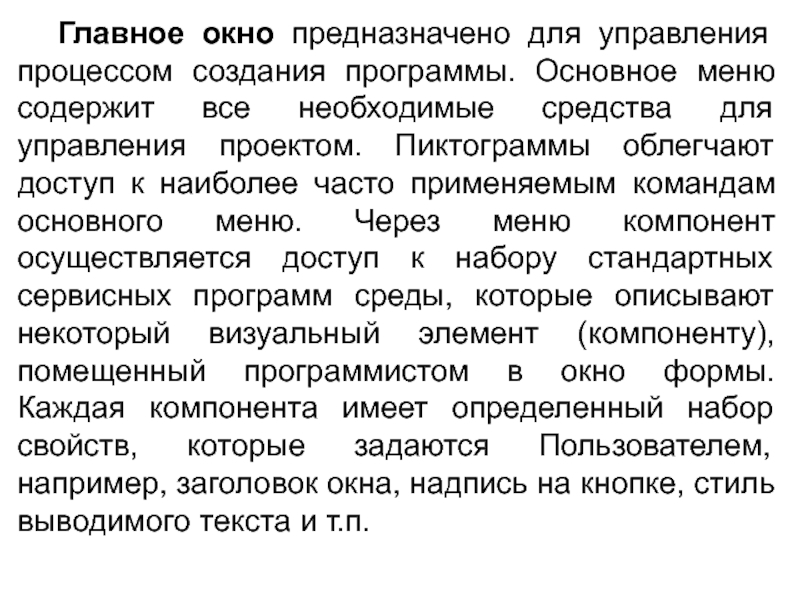 Главное окно предназначено для управления процессом создания программы. Основное меню содержит все необходимые средства для управления проектом. Пиктограммы облегчают доступ к наиболее часто применяемым командам основного меню. Через меню компонент осуществляется доступ к набору стандартных сервисных программ среды, которые описывают некоторый визуальный элемент (компоненту), помещенный программистом в окно формы. Каждая компонента имеет определенный набор свойств, которые задаются Пользователем, например, заголовок окна, надпись на кнопке, стиль выводимого текста и т.п.